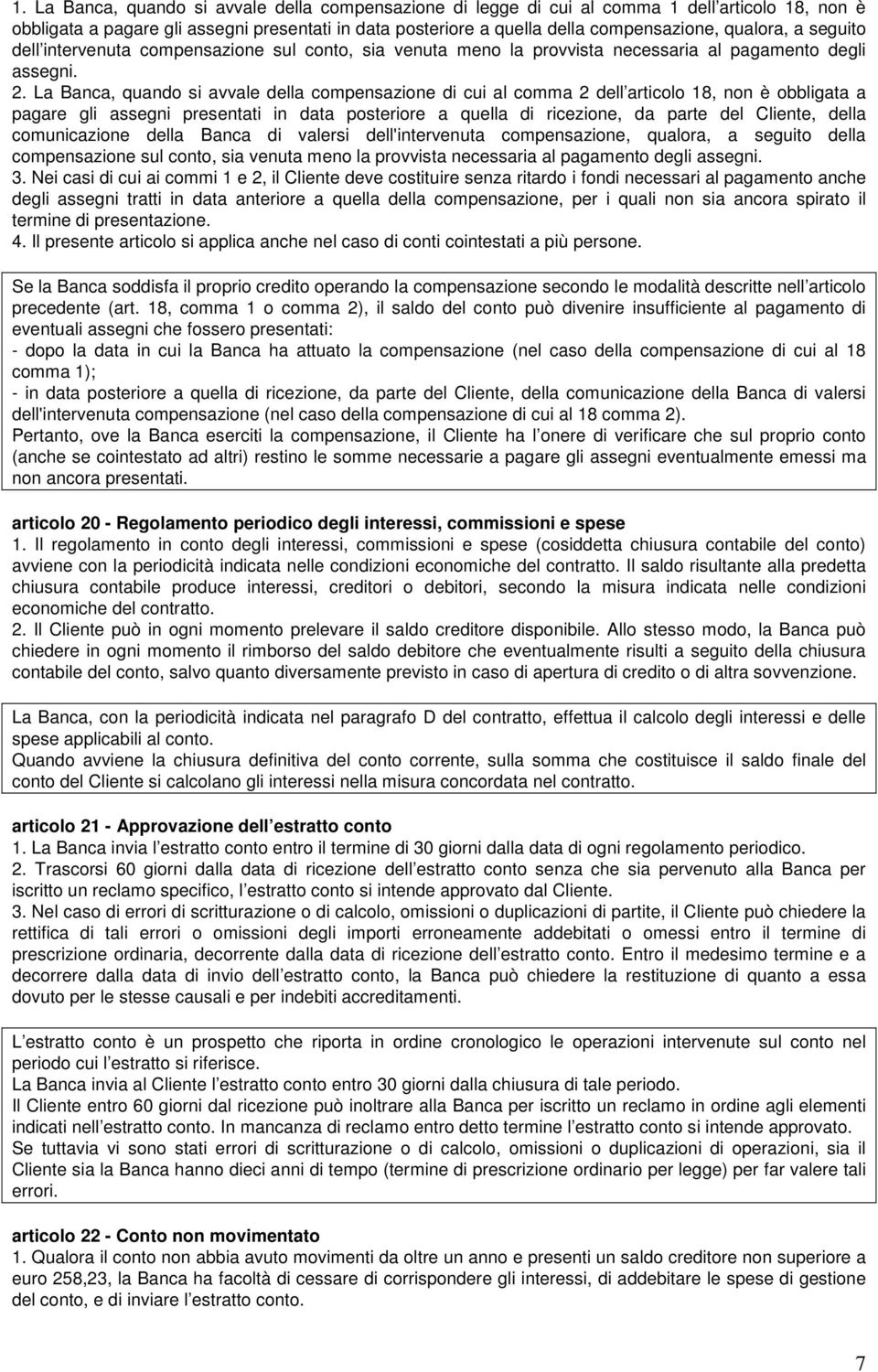 1. La Banca, quando si avvale della compensazione di legge di cui al comma 1 dell articolo 18, non è obbligata a pagare gli assegni presentati in data posteriore a quella della compensazione, qualora, a seguito dell intervenuta compensazione sul conto, sia venuta meno la provvista necessaria al pagamento degli assegni.
2. La Banca, quando si avvale della compensazione di cui al comma 2 dell articolo 18, non è obbligata a pagare gli assegni presentati in data posteriore a quella di ricezione, da parte del Cliente, della comunicazione della Banca di valersi dell'intervenuta compensazione, qualora, a seguito della compensazione sul conto, sia venuta meno la provvista necessaria al pagamento degli assegni.
3. Nei casi di cui ai commi 1 e 2, il Cliente deve costituire senza ritardo i fondi necessari al pagamento anche degli assegni tratti in data anteriore a quella della compensazione, per i quali non sia ancora spirato il termine di presentazione.
4. Il presente articolo si applica anche nel caso di conti cointestati a più persone.

Se la Banca soddisfa il proprio credito operando la compensazione secondo le modalità descritte nell articolo precedente (art. 18, comma 1 o comma 2), il saldo del conto può divenire insufficiente al pagamento di eventuali assegni che fossero presentati:
- dopo la data in cui la Banca ha attuato la compensazione (nel caso della compensazione di cui al 18 comma 1);
- in data posteriore a quella di ricezione, da parte del Cliente, della comunicazione della Banca di valersi dell'intervenuta compensazione (nel caso della compensazione di cui al 18 comma 2).
Pertanto, ove la Banca eserciti la compensazione, il Cliente ha l onere di verificare che sul proprio conto (anche se cointestato ad altri) restino le somme necessarie a pagare gli assegni eventualmente emessi ma non ancora presentati.

articolo 20 - Regolamento periodico degli interessi, commissioni e spese
1. Il regolamento in conto degli interessi, commissioni e spese (cosiddetta chiusura contabile del conto) avviene con la periodicità indicata nelle condizioni economiche del contratto. Il saldo risultante alla predetta chiusura contabile produce interessi, creditori o debitori, secondo la misura indicata nelle condizioni economiche del contratto.
2. Il Cliente può in ogni momento prelevare il saldo creditore disponibile. Allo stesso modo, la Banca può chiedere in ogni momento il rimborso del saldo debitore che eventualmente risulti a seguito della chiusura contabile del conto, salvo quanto diversamente previsto in caso di apertura di credito o di altra sovvenzione.

La Banca, con la periodicità indicata nel paragrafo D del contratto, effettua il calcolo degli interessi e delle spese applicabili al conto.
Quando avviene la chiusura definitiva del conto corrente, sulla somma che costituisce il saldo finale del conto del Cliente si calcolano gli interessi nella misura concordata nel contratto.

articolo 21 - Approvazione dell estratto conto
1. La Banca invia l estratto conto entro il termine di 30 giorni dalla data di ogni regolamento periodico.
2. Trascorsi 60 giorni dalla data di ricezione dell estratto conto senza che sia pervenuto alla Banca per iscritto un reclamo specifico, l estratto conto si intende approvato dal Cliente.
3. Nel caso di errori di scritturazione o di calcolo, omissioni o duplicazioni di partite, il Cliente può chiedere la rettifica di tali errori o omissioni degli importi erroneamente addebitati o omessi entro il termine di prescrizione ordinaria, decorrente dalla data di ricezione dell estratto conto. Entro il medesimo termine e a decorrere dalla data di invio dell estratto conto, la Banca può chiedere la restituzione di quanto a essa dovuto per le stesse causali e per indebiti accreditamenti.

L estratto conto è un prospetto che riporta in ordine cronologico le operazioni intervenute sul conto nel periodo cui l estratto si riferisce.
La Banca invia al Cliente l estratto conto entro 30 giorni dalla chiusura di tale periodo.
Il Cliente entro 60 giorni dal ricezione può inoltrare alla Banca per iscritto un reclamo in ordine agli elementi indicati nell estratto conto. In mancanza di reclamo entro detto termine l estratto conto si intende approvato.
Se tuttavia vi sono stati errori di scritturazione o di calcolo, omissioni o duplicazioni di operazioni, sia il Cliente sia la Banca hanno dieci anni di tempo (termine di prescrizione ordinario per legge) per far valere tali errori.

articolo 22 - Conto non movimentato
1. Qualora il conto non abbia avuto movimenti da oltre un anno e presenti un saldo creditore non superiore a euro 258,23, la Banca ha facoltà di cessare di corrispondere gli interessi, di addebitare le spese di gestione del conto, e di inviare l estratto conto.

7